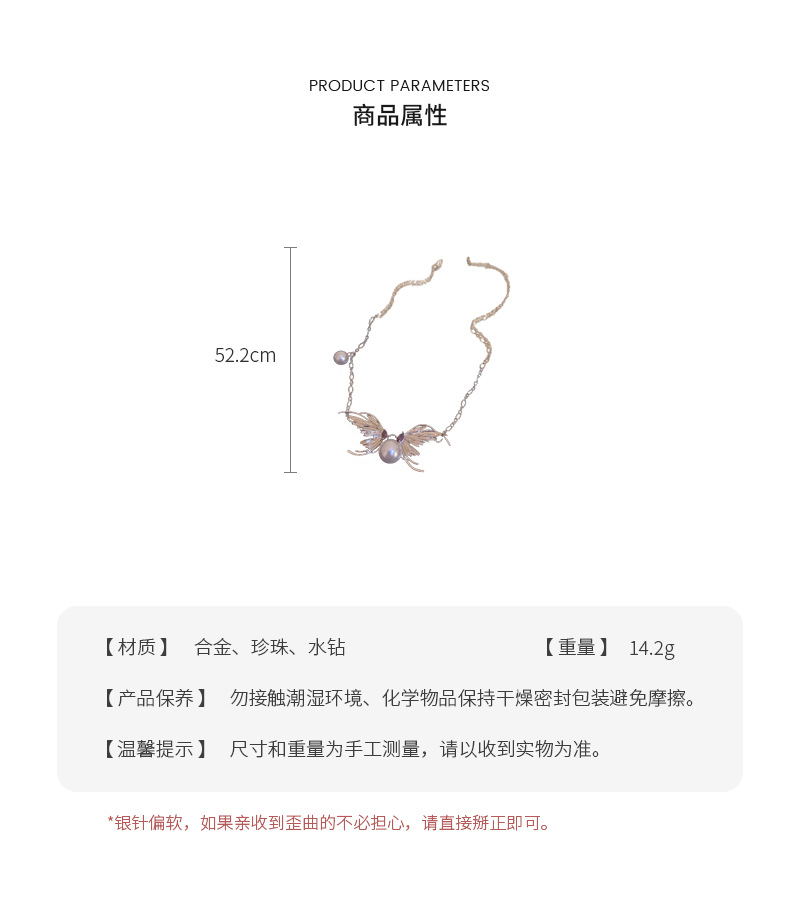 PRODUCT PARAMETERS
商品属性

52.2cm

【材质】 合金、珍珠、水钻 【重量】 14.2g

【产品保养】 勿接触潮湿环境、化学物品保持干燥密封包装避免摩擦。

【温馨提示】 尺寸和重量为手工测量，请以收到实物为准。

*银针偏软，如果亲收到歪曲的不必担心，请直接掰正即可。